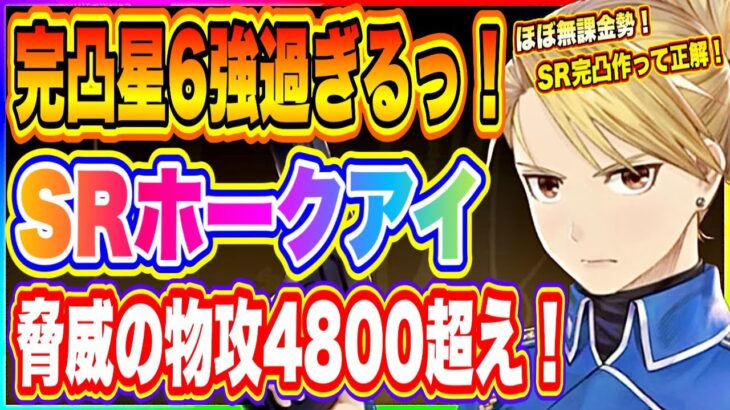 完凸星6強過ぎるっ！

ほぼ無課金勢！
SR完凸作って正解！

SRホークアイ

脅威の物攻4800超え！